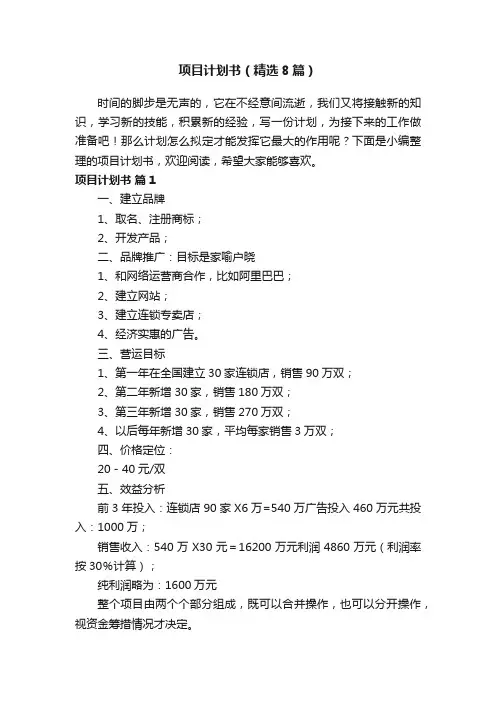 项目计划书（精选8篇）

时间的脚步是无声的，它在不经意间流逝，我们又将接触新的知识，学习新的技能，积累新的经验，写一份计划，为接下来的工作做准备吧！那么计划怎么拟定才能发挥它最大的作用呢？下面是小编整理的项目计划书，欢迎阅读，希望大家能够喜欢。

项目计划书 篇1

一、建立品牌

1、取名、注册商标；

2、开发产品；

二、品牌推广：目标是家喻户晓

1、和网络运营商合作，比如阿里巴巴；

2、建立网站；

3、建立连锁专卖店；

4、经济实惠的广告。

三、营运目标

1、第一年在全国建立30家连锁店，销售90万双；

2、第二年新增30家，销售180万双；

3、第三年新增30家，销售270万双；

4、以后每年新增30家，平均每家销售3万双；

四、价格定位：

20－40元/双

五、效益分析

前3年投入：连锁店90家X6万=540万广告投入460万元共投入：1000万；

销售收入：540万X30元＝16200万元利润4860万元（利润率按30%计算）；

纯利润略为：1600万元

整个项目由两个个部分组成，既可以合并操作，也可以分开操作，视资金筹措情况才决定。